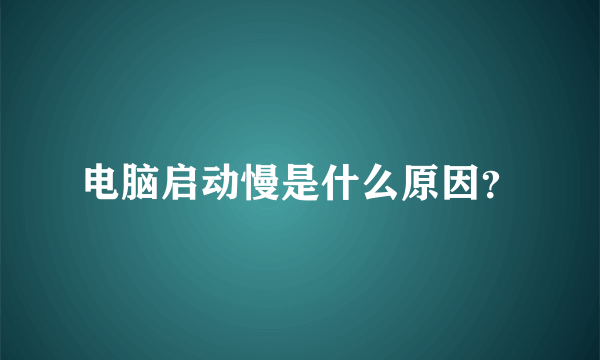 电脑启动慢是什么原因?